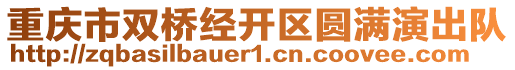 重庆市双桥经开区圆满演出队
http://zqbasilbauer1.cn.coovee.com